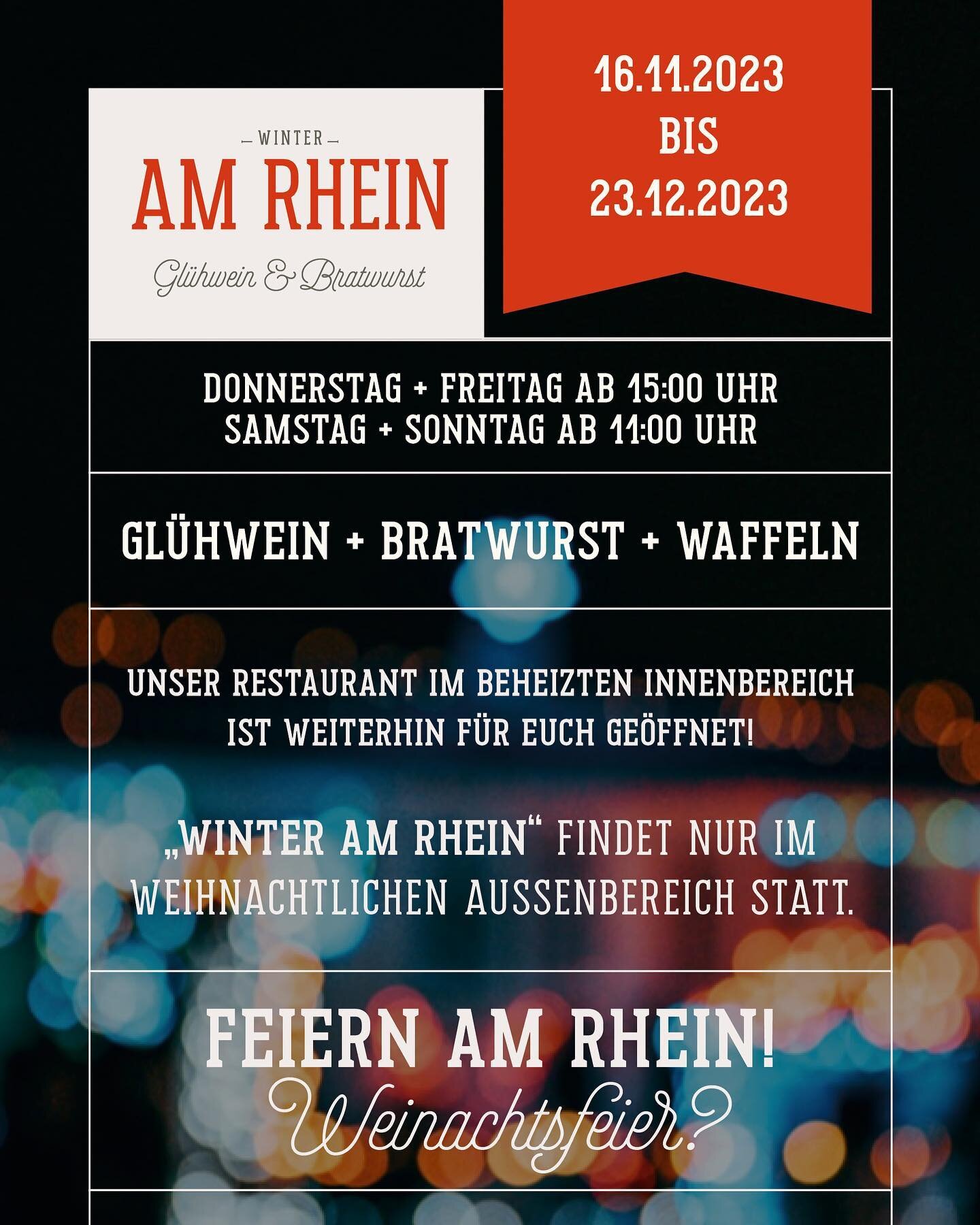 — WINTER —
AM RHEIN
Glühwein & Bratwurst

16.11.2023
BIS
23.12.2023

DONNERSTAG + FREITAG AB 15:00 UHR
SAMSTAG + SONNTAG AB 11:00 UHR

GLÜHWEIN + BRATWURST + WAFFELN

UNSER RESTAURANT IM BEHEIZTEN INNENBEREICH IST WEITERHIN FÜR EUCH GEÖFFNET!

„WINTER AM RHEIN“ FINDET NUR IM WEIHNACHTLICHEN AUSSENBEREICH STATT.

FEIERN AM RHEIN!
Weinachtsfeier?